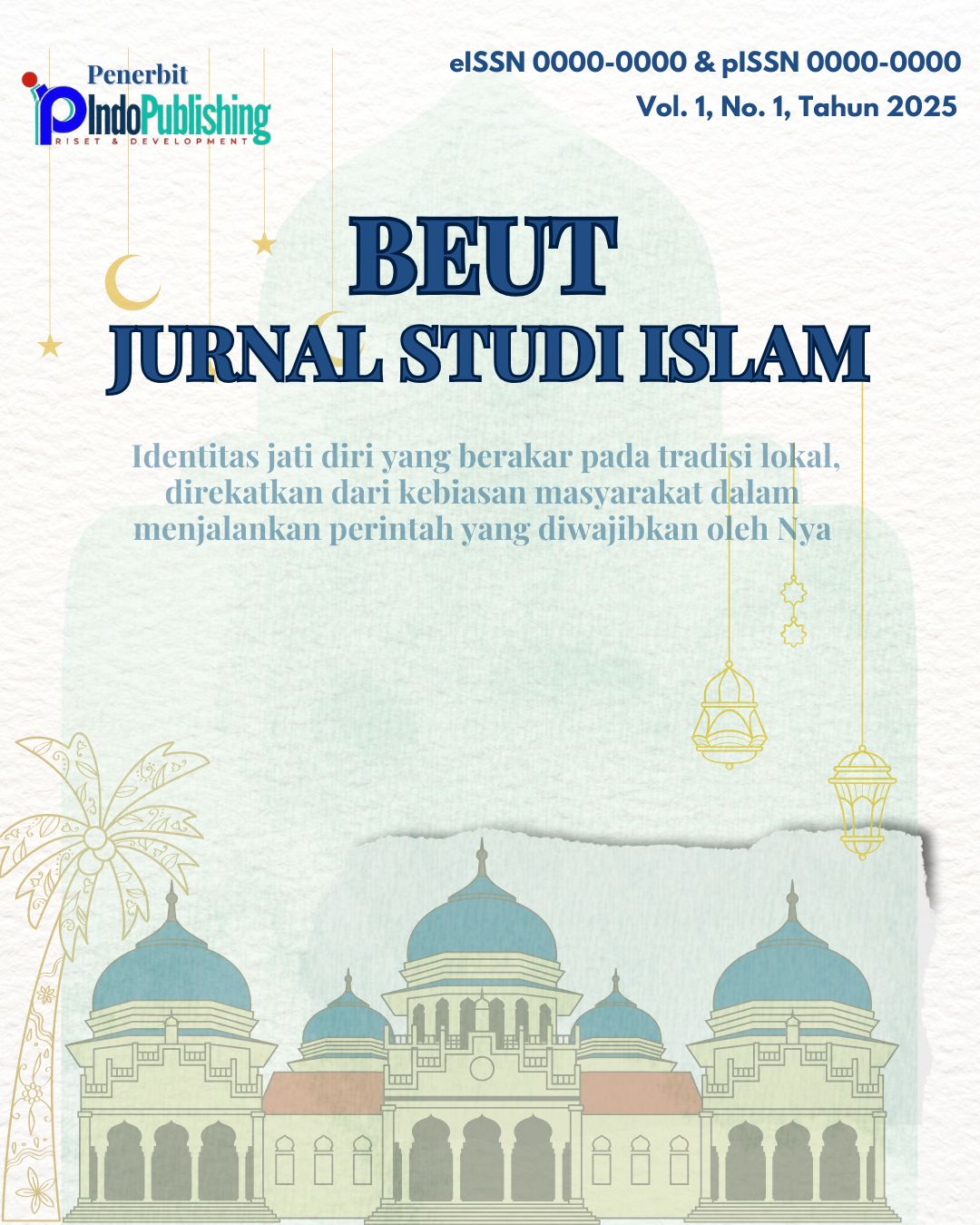 Penerbit
IndoPublishing
RISET & DEVELOPMENT

eISSN 0000-0000 & pISSN 0000-0000
Vol. 1, No. 1, Tahun 2025

BEUT
JURNAL STUDI ISLAM

Identitas jati diri yang berakar pada tradisi lokal, direkatkan dari kebiasan masyarakat dalam menjalankan perintah yang diwajibkan oleh Nya